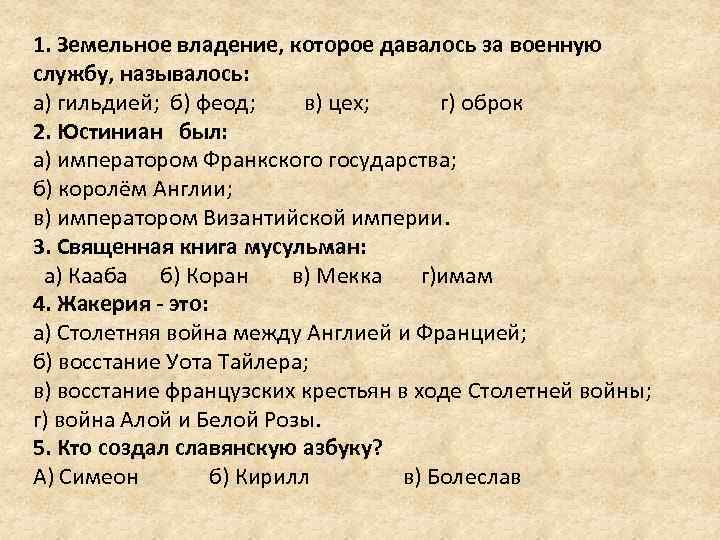 1. Земельное владение, которое давалось за военную службу, называлось:
а) гильдией; б) феод; в) цех; г) оброк
2. Юстиниан был:
а) императором Франкского государства;
б) королём Англии;
в) императором Византийской империи.
3. Священная книга мусульман:
а) Кааба б) Коран в) Мекка г)имам
4. Жакерия - это:
а) Столетняя война между Англией и Францией;
б) восстание Уота Тайлера;
в) восстание французских крестьян в ходе Столетней войны;
г) война Алой и Белой Розы.
5. Кто создал славянскую азбуку?
А) Симеон б) Кирилл в) Болеслав